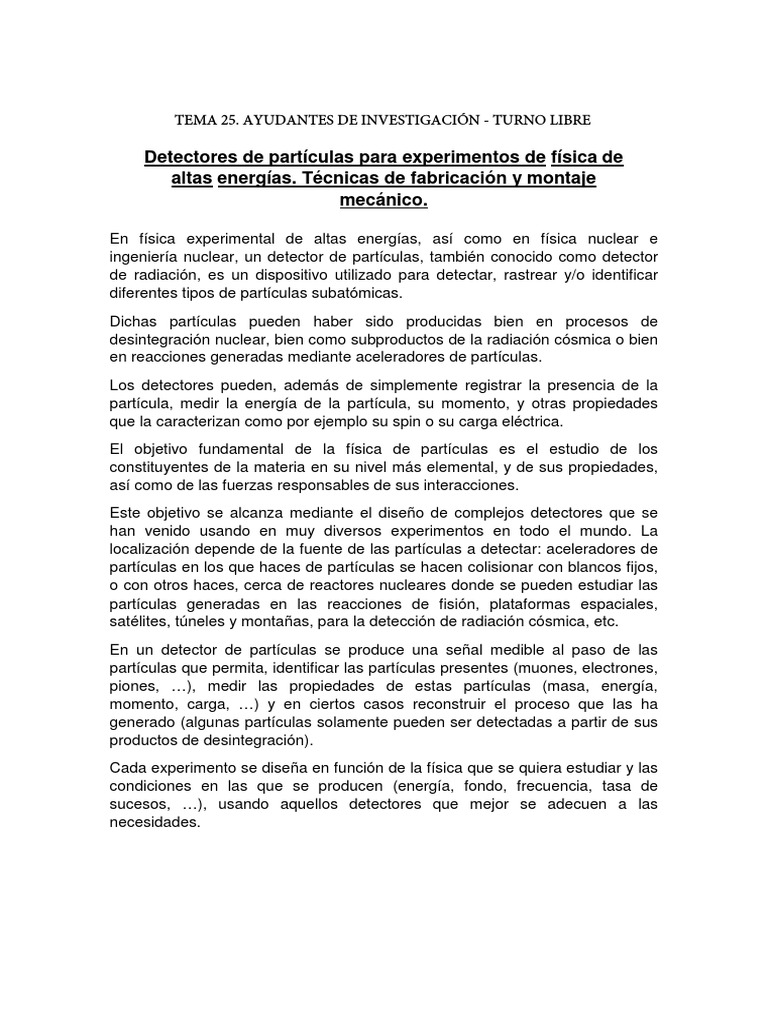 TEMA 25. AYUDANTES DE INVESTIGACIÓN - TURNO LIBRE

Detectores de partículas para experimentos de física de altas energías. Técnicas de fabricación y montaje mecánico.

En física experimental de altas energías, así como en física nuclear e ingeniería nuclear, un detector de partículas, también conocido como detector de radiación, es un dispositivo utilizado para detectar, rastrear y/o identificar diferentes tipos de partículas subatómicas.

Dichas partículas pueden haber sido producidas bien en procesos de desintegración nuclear, bien como subproductos de la radiación cósmica o bien en reacciones generadas mediante aceleradores de partículas.

Los detectores pueden, además de simplemente registrar la presencia de la partícula, medir la energía de la partícula, su momento, y otras propiedades que la caracterizan como por ejemplo su spin o su carga eléctrica.

El objetivo fundamental de la física de partículas es el estudio de los constituyentes de la materia en su nivel más elemental, y de sus propiedades, así como de las fuerzas responsables de sus interacciones.

Este objetivo se alcanza mediante el diseño de complejos detectores que se han venido usando en muy diversos experimentos en todo el mundo. La localización depende de la fuente de las partículas a detectar: aceleradores de partículas en los que haces de partículas se hacen colisionar con blancos fijos, o con otros haces, cerca de reactores nucleares donde se pueden estudiar las partículas generadas en las reacciones de fisión, plataformas espaciales, satélites, túneles y montañas, para la detección de radiación cósmica, etc.

En un detector de partículas se produce una señal medible al paso de las partículas que permita, identificar las partículas presentes (muones, electrones, piones, …), medir las propiedades de estas partículas (masa, energía, momento, carga, …) y en ciertos casos reconstruir el proceso que las ha generado (algunas partículas solamente pueden ser detectadas a partir de sus productos de desintegración).

Cada experimento se diseña en función de la física que se quiera estudiar y las condiciones en las que se producen (energía, fondo, frecuencia, tasa de sucesos, …), usando aquellos detectores que mejor se adecuen a las necesidades.